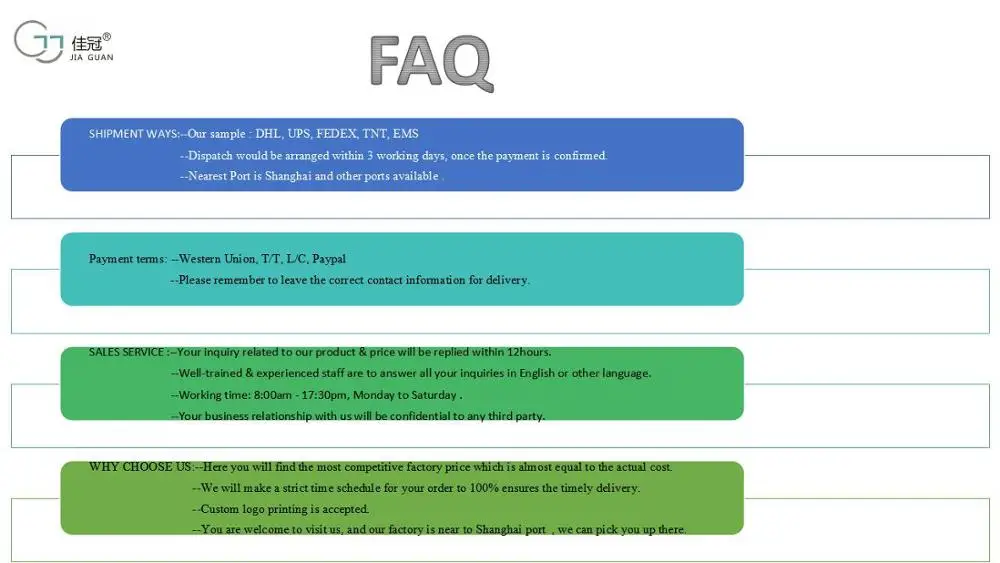 佳冠®
JIA GUAN

FAQ

SHIPMENT WAYS:--Our sample : DHL, UPS, FEDEX, TNT, EMS
--Dispatch would be arranged within 3 working days, once the payment is confirmed.
--Nearest Port is Shanghai and other ports available .

Payment terms: --Western Union, T/T, L/C, Paypal
--Please remember to leave the correct contact information for delivery.

SALES SERVICE :--Your inquiry related to our product & price will be replied within 12hours.
--Well-trained & experienced staff are to answer all your inquiries in English or other language.
--Working time: 8:00am - 17:30pm, Monday to Saturday .
--Your business relationship with us will be confidential to any third party.

WHY CHOOSE US:--Here you will find the most competitive factory price which is almost equal to the actual cost.
--We will make a strict time schedule for your order to 100% ensures the timely delivery.
--Custom logo printing is accepted.
--You are welcome to visit us, and our factory is near to Shanghai port , we can pick you up there.